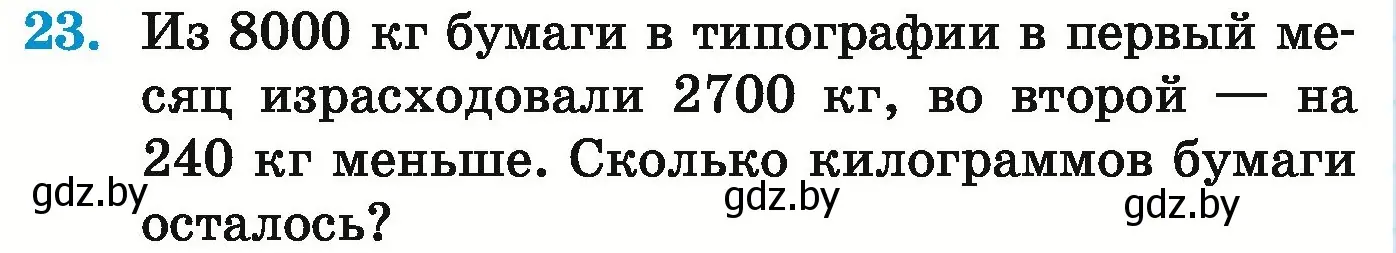 23. Из 8000 кг бумаги в типографии в первый месяц израсходовали 2700 кг, во второй — на 240 кг меньше. Сколько килограммов бумаги осталось?

gdz.by gdz.by gdz.by